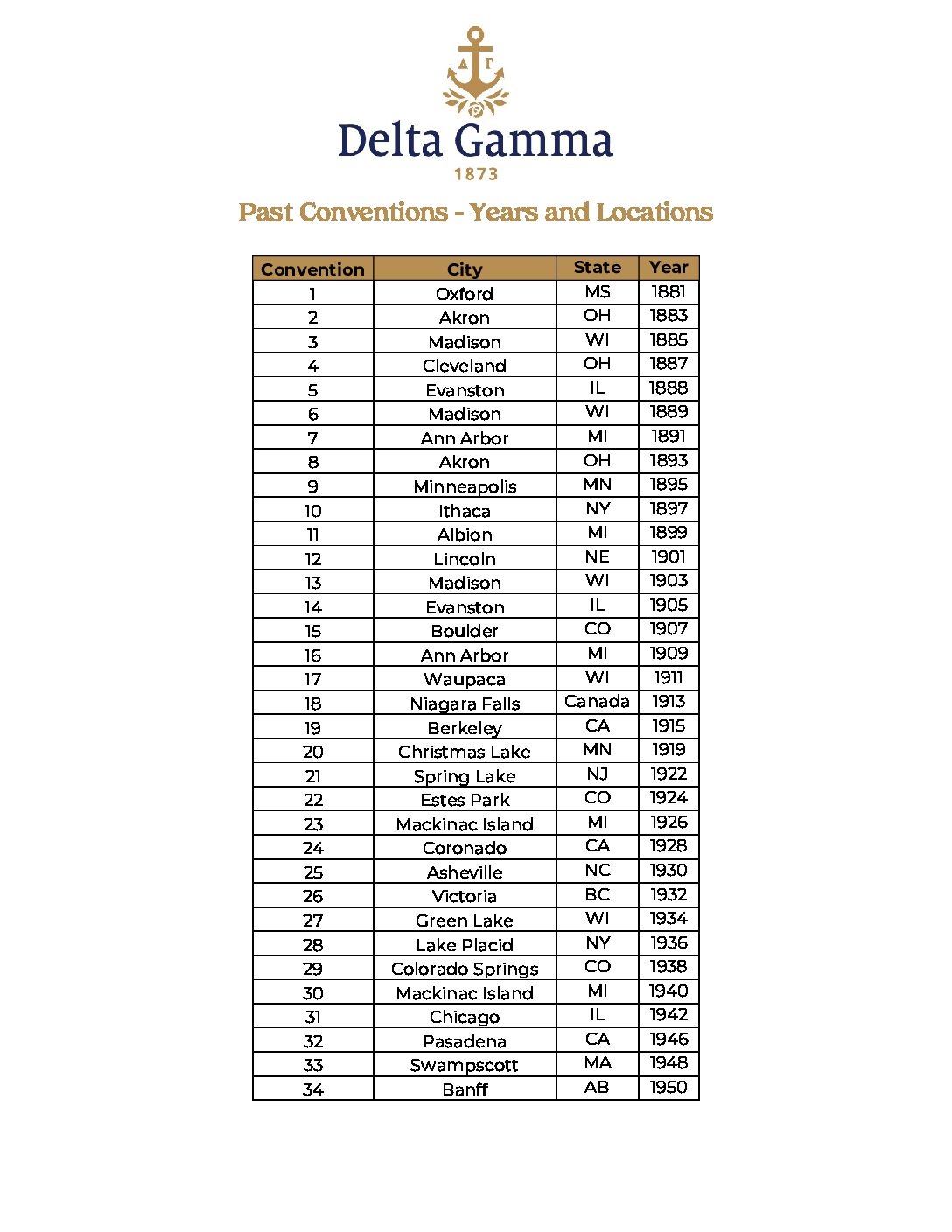 ΔΓ

Delta Gamma
1873

Past Conventions - Years and Locations

| Convention | City | State | Year |
|---|---|---|---|
| 1 | Oxford | MS | 1881 |
| 2 | Akron | OH | 1883 |
| 3 | Madison | WI | 1885 |
| 4 | Cleveland | OH | 1887 |
| 5 | Evanston | IL | 1888 |
| 6 | Madison | WI | 1889 |
| 7 | Ann Arbor | MI | 1891 |
| 8 | Akron | OH | 1893 |
| 9 | Minneapolis | MN | 1895 |
| 10 | Ithaca | NY | 1897 |
| 11 | Albion | MI | 1899 |
| 12 | Lincoln | NE | 1901 |
| 13 | Madison | WI | 1903 |
| 14 | Evanston | IL | 1905 |
| 15 | Boulder | CO | 1907 |
| 16 | Ann Arbor | MI | 1909 |
| 17 | Waupaca | WI | 1911 |
| 18 | Niagara Falls | Canada | 1913 |
| 19 | Berkeley | CA | 1915 |
| 20 | Christmas Lake | MN | 1919 |
| 21 | Spring Lake | NJ | 1922 |
| 22 | Estes Park | CO | 1924 |
| 23 | Mackinac Island | MI | 1926 |
| 24 | Coronado | CA | 1928 |
| 25 | Asheville | NC | 1930 |
| 26 | Victoria | BC | 1932 |
| 27 | Green Lake | WI | 1934 |
| 28 | Lake Placid | NY | 1936 |
| 29 | Colorado Springs | CO | 1938 |
| 30 | Mackinac Island | MI | 1940 |
| 31 | Chicago | IL | 1942 |
| 32 | Pasadena | CA | 1946 |
| 33 | Swampscott | MA | 1948 |
| 34 | Banff | AB | 1950 |